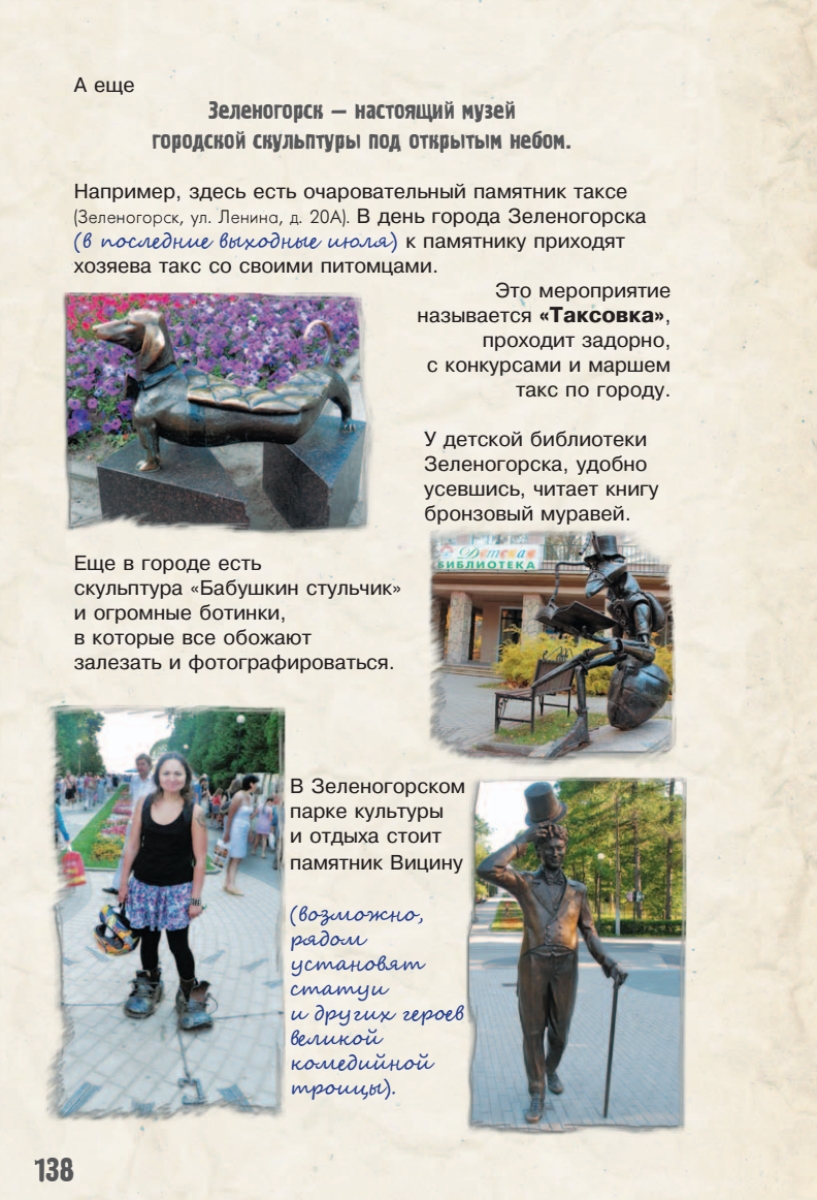 А еще

Зеленогорск — настоящий музей городской скульптуры под открытым небом.

Например, здесь есть очаровательный памятник таксе (Зеленогорск, ул. Ленина, д. 20А). В день города Зеленогорска (в последние выходные июля) к памятнику приходят хозяева такс со своими питомцами.

Это мероприятие называется «Таксовка», проходит задорно, с конкурсами и маршем такс по городу.

У детской библиотеки Зеленогорска, удобно усевшись, читает книгу бронзовый муравей.

Детская БИБЛИОТЕКА

Еще в городе есть скульптура «Бабушкин стульчик» и огромные ботинки, в которые все обожают залезать и фотографироваться.

В Зеленогорском парке культуры и отдыха стоит памятник Вицину

(возможно, рядом установят статуи и других героев великой комедийной троицы).

138